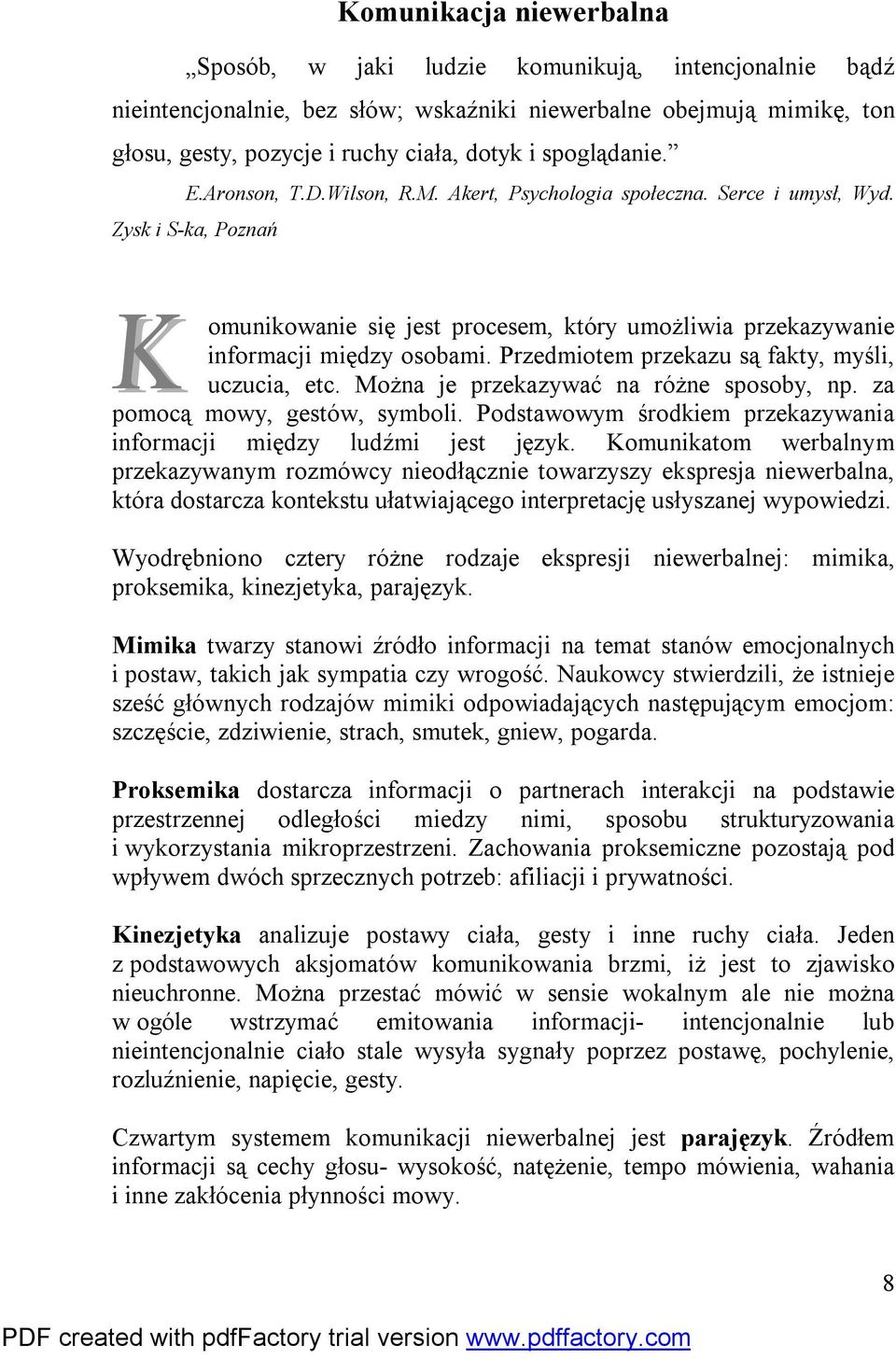 Komunikacja niewerbalna

„Sposób, w jaki ludzie komunikują, intencjonalnie bądź nieintencjonalnie, bez słów; wskaźniki niewerbalne obejmują mimikę, ton głosu, gesty, pozycje i ruchy ciała, dotyk i spoglądanie.”

E.Aronson, T.D.Wilson, R.M. Akert, Psychologia społeczna. Serce i umysł, Wyd. Zysk i S-ka, Poznań

Komunikowanie się jest procesem, który umożliwia przekazywanie informacji między osobami. Przedmiotem przekazu są fakty, myśli, uczucia, etc. Można je przekazywać na różne sposoby, np. za pomocą mowy, gestów, symboli. Podstawowym środkiem przekazywania informacji między ludźmi jest język. Komunikatom werbalnym przekazywanym rozmówcy nieodłącznie towarzyszy ekspresja niewerbalna, która dostarcza kontekstu ułatwiającego interpretację usłyszanej wypowiedzi.

Wyodrębniono cztery różne rodzaje ekspresji niewerbalnej: mimika, proksemika, kinezjetyka, parajęzyk.

Mimika twarzy stanowi źródło informacji na temat stanów emocjonalnych i postaw, takich jak sympatia czy wrogość. Naukowcy stwierdzili, że istnieje sześć głównych rodzajów mimiki odpowiadających następującym emocjom: szczęście, zdziwienie, strach, smutek, gniew, pogarda.

Proksemika dostarcza informacji o partnerach interakcji na podstawie przestrzennej odległości miedzy nimi, sposobu strukturyzowania i wykorzystania mikroprzestrzeni. Zachowania proksemiczne pozostają pod wpływem dwóch sprzecznych potrzeb: afiliacji i prywatności.

Kinezjetyka analizuje postawy ciała, gesty i inne ruchy ciała. Jeden z podstawowych aksjomatów komunikowania brzmi, iż jest to zjawisko nieuchronne. Można przestać mówić w sensie wokalnym ale nie można w ogóle wstrzymać emitowania informacji- intencjonalnie lub nieintencjonalnie ciało stale wysyła sygnały poprzez postawę, pochylenie, rozluźnienie, napięcie, gesty.

Czwartym systemem komunikacji niewerbalnej jest parajęzyk. Źródłem informacji są cechy głosu- wysokość, natężenie, tempo mówienia, wahania i inne zakłócenia płynności mowy.

8

PDF created with pdfFactory trial version www.pdffactory.com